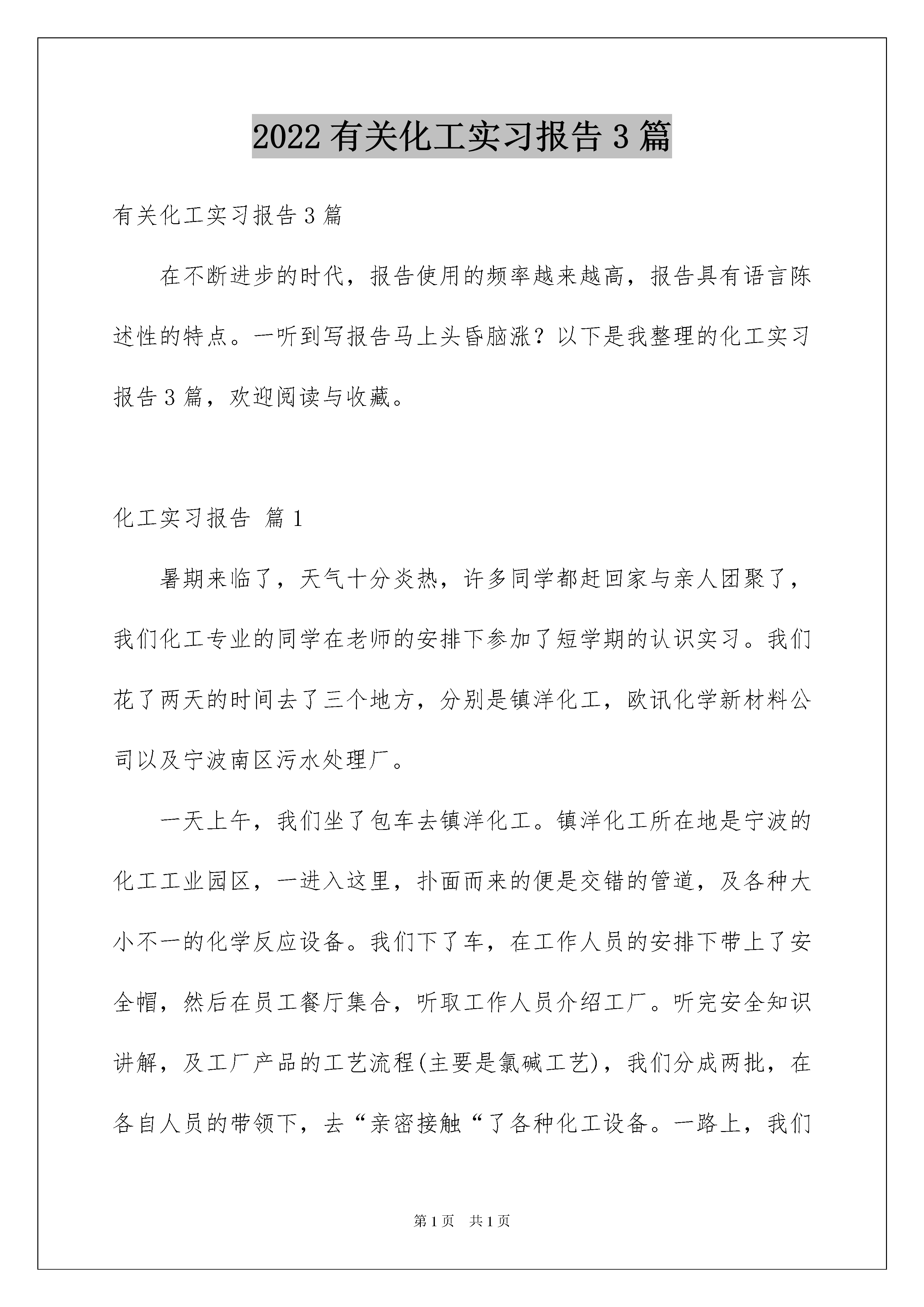 2022 有关化工实习报告 3 篇

有关化工实习报告 3 篇

在不断进步的时代，报告使用的频率越来越高，报告具有语言陈述性的特点。一听到写报告马上头昏脑涨？以下是我整理的化工实习报告 3 篇，欢迎阅读与收藏。

化工实习报告 篇 1

暑期来临了，天气十分炎热，许多同学都赶回家与亲人团聚了，我们化工专业的同学在老师的安排下参加了短学期的认识实习。我们花了两天的时间去了三个地方，分别是镇洋化工，欧讯化学新材料公司以及宁波南区污水处理厂。

一天上午，我们坐了包车去镇洋化工。镇洋化工所在地是宁波的化工工业园区，一进入这里，扑面而来的便是交错的管道，及各种大小不一的化学反应设备。我们下了车，在工作人员的安排下带上了安全帽，然后在员工餐厅集合，听取工作人员介绍工厂。听完安全知识讲解，及工厂产品的工艺流程(主要是氯碱工艺)，我们分成两批，在各自人员的带领下，去“亲密接触“了各种化工设备。一路上，我们

第 1 页 共 1 页